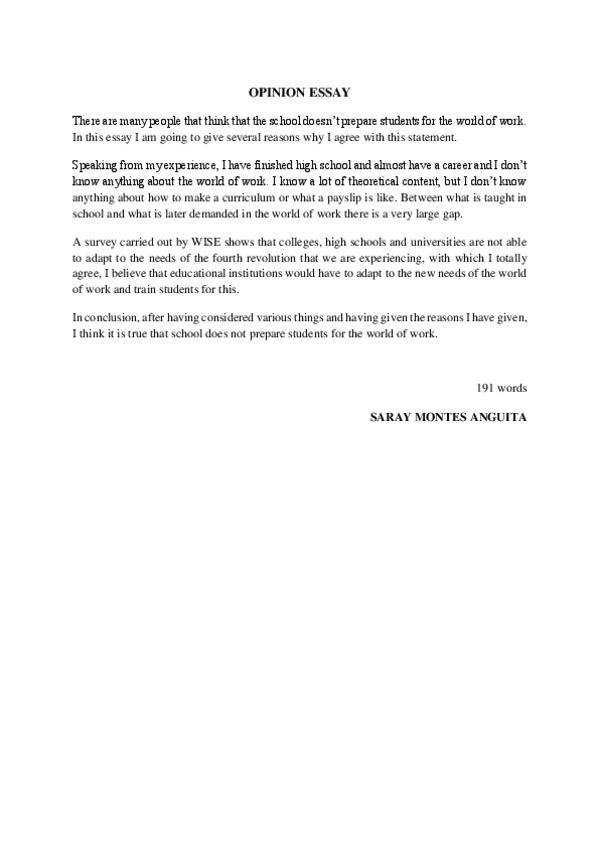 OPINION ESSAY

There are many people that think that the school doesn't prepare students for the world of work. In this essay I am going to give several reasons why I agree with this statement.

Speaking from my experience, I have finished high school and almost have a career and I don't know anything about the world of work. I know a lot of theoretical content, but I don't know anything about how to make a curriculum or what a payslip is like. Between what is taught in school and what is later demanded in the world of work there is a very large gap.

A survey carried out by WISE shows that colleges, high schools and universities are not able to adapt to the needs of the fourth revolution that we are experiencing, with which I totally agree, I believe that educational institutions would have to adapt to the new needs of the world of work and train students for this.

In conclusion, after having considered various things and having given the reasons I have given, I think it is true that school does not prepare students for the world of work.

191 words

SARAY MONTES ANGUITA